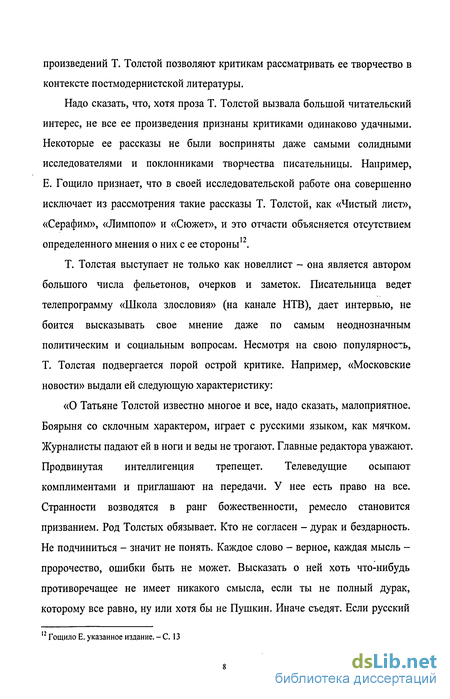 произведений Т. Толстой позволяют критикам рассматривать ее творчество в контексте постмодернистской литературы.

Надо сказать, что, хотя проза Т. Толстой вызвала большой читательский интерес, не все ее произведения признаны критиками одинаково удачными. Некоторые ее рассказы не были восприняты даже самыми солидными исследователями и поклонниками творчества писательницы. Например, Е. Гощило признает, что в своей исследовательской работе она совершенно исключает из рассмотрения такие рассказы Т. Толстой, как «Чистый лист», «Серафим», «Лимпопо» и «Сюжет», и это отчасти объясняется отсутствием определенного мнения о них с ее стороны$^{12}$.

Т. Толстая выступает не только как новеллист – она является автором большого числа фельетонов, очерков и заметок. Писательница ведет телепрограмму «Школа злословия» (на канале НТВ), дает интервью, не боится высказывать свое мнение даже по самым неоднозначным политическим и социальным вопросам. Несмотря на свою популярность, Т. Толстая подвергается порой острой критике. Например, «Московские новости» выдали ей следующую характеристику:

«О Татьяне Толстой известно многое и все, надо сказать, малоприятное. Боярыня со склочным характером, играет с русскими языком, как мячком. Журналисты падают ей в ноги и веды не трогают. Главные редактора уважают. Продвинутая интеллигенция трепещет. Телеведущие осыпают комплиментами и приглашают на передачи. У нее есть право на все. Странности возводятся в ранг божественности, ремесло становится призванием. Род Толстых обязывает. Кто не согласен – дурак и бездарность. Не подчиниться – значит не понять. Каждое слово – верное, каждая мысль – пророчество, ошибки быть не может. Высказать о ней хоть что-нибудь противоречащее не имеет никакого смысла, если ты не полный дурак, которому все равно, ну или хотя бы не Пушкин. Иначе съедят. Если русский

$^{12}$ Гощило Е. указанное издание. – С. 13

8

dsLib.net
библиотека диссертаций